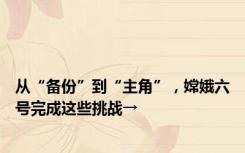 从“备份”到“主角”，嫦娥六号完成这些挑战→